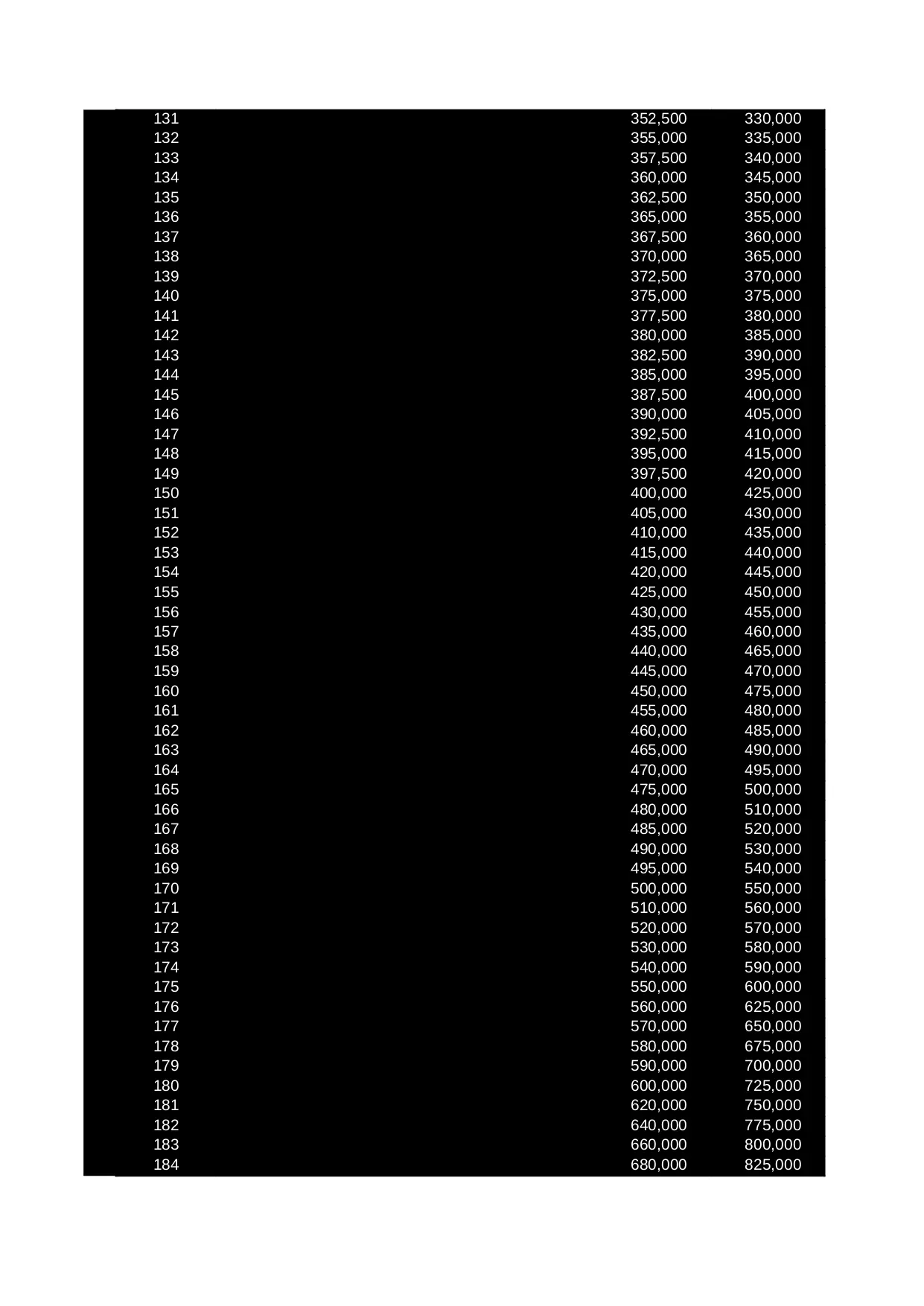 | 131 | 352,500 | 330,000 |
|---|---|---|
| 132 | 355,000 | 335,000 |
| 133 | 357,500 | 340,000 |
| 134 | 360,000 | 345,000 |
| 135 | 362,500 | 350,000 |
| 136 | 365,000 | 355,000 |
| 137 | 367,500 | 360,000 |
| 138 | 370,000 | 365,000 |
| 139 | 372,500 | 370,000 |
| 140 | 375,000 | 375,000 |
| 141 | 377,500 | 380,000 |
| 142 | 380,000 | 385,000 |
| 143 | 382,500 | 390,000 |
| 144 | 385,000 | 395,000 |
| 145 | 387,500 | 400,000 |
| 146 | 390,000 | 405,000 |
| 147 | 392,500 | 410,000 |
| 148 | 395,000 | 415,000 |
| 149 | 397,500 | 420,000 |
| 150 | 400,000 | 425,000 |
| 151 | 405,000 | 430,000 |
| 152 | 410,000 | 435,000 |
| 153 | 415,000 | 440,000 |
| 154 | 420,000 | 445,000 |
| 155 | 425,000 | 450,000 |
| 156 | 430,000 | 455,000 |
| 157 | 435,000 | 460,000 |
| 158 | 440,000 | 465,000 |
| 159 | 445,000 | 470,000 |
| 160 | 450,000 | 475,000 |
| 161 | 455,000 | 480,000 |
| 162 | 460,000 | 485,000 |
| 163 | 465,000 | 490,000 |
| 164 | 470,000 | 495,000 |
| 165 | 475,000 | 500,000 |
| 166 | 480,000 | 510,000 |
| 167 | 485,000 | 520,000 |
| 168 | 490,000 | 530,000 |
| 169 | 495,000 | 540,000 |
| 170 | 500,000 | 550,000 |
| 171 | 510,000 | 560,000 |
| 172 | 520,000 | 570,000 |
| 173 | 530,000 | 580,000 |
| 174 | 540,000 | 590,000 |
| 175 | 550,000 | 600,000 |
| 176 | 560,000 | 625,000 |
| 177 | 570,000 | 650,000 |
| 178 | 580,000 | 675,000 |
| 179 | 590,000 | 700,000 |
| 180 | 600,000 | 725,000 |
| 181 | 620,000 | 750,000 |
| 182 | 640,000 | 775,000 |
| 183 | 660,000 | 800,000 |
| 184 | 680,000 | 825,000 |